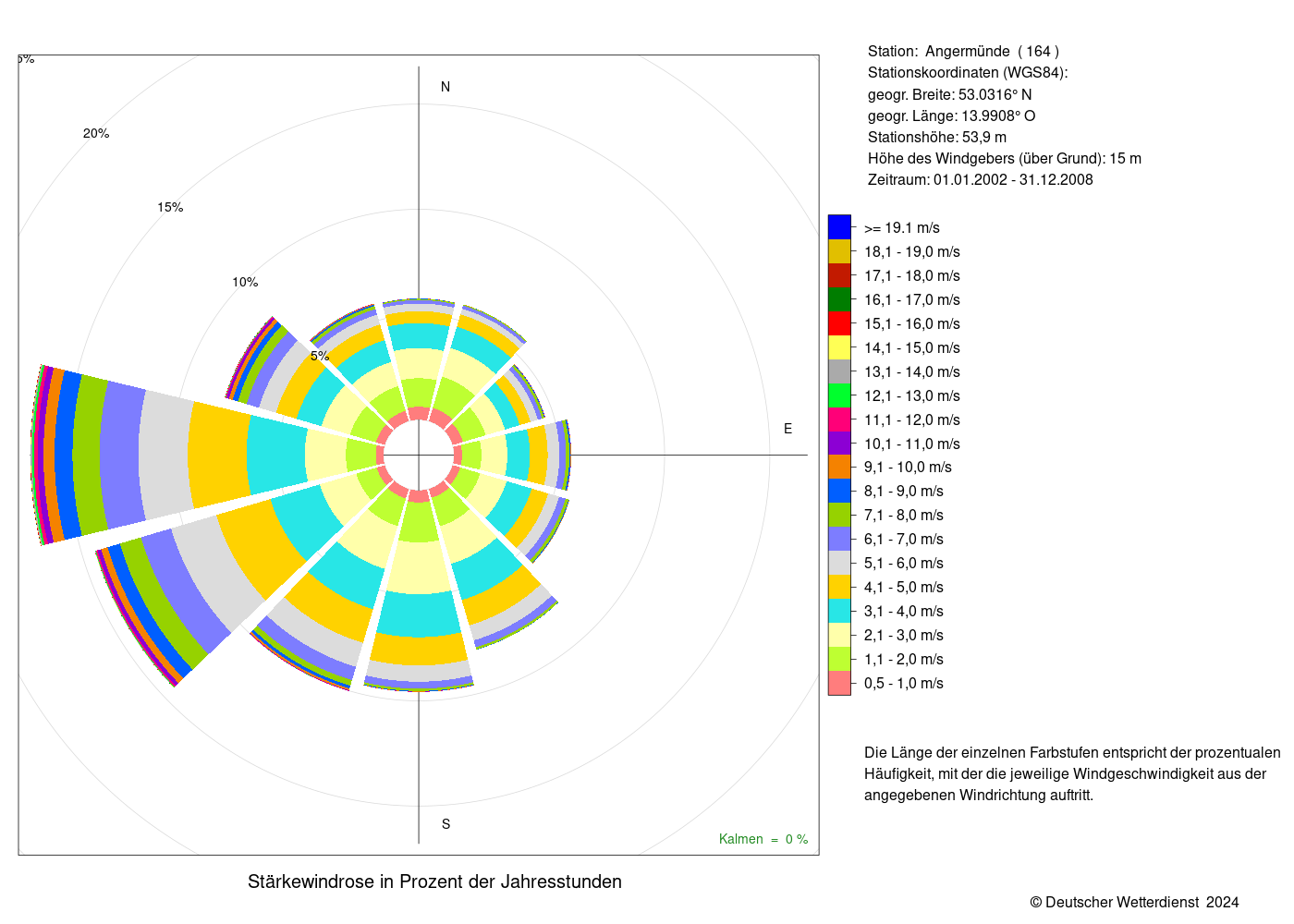 5%

20%

15%

10%

5%

N

E

S

Kalmen = 0 %

Stärkewindrose in Prozent der Jahresstunden

Station: Angermünde ( 164 )
Stationskoordinaten (WGS84):
geogr. Breite: 53.0316° N
geogr. Länge: 13.9908° O
Stationshöhe: 53,9 m
Höhe des Windgebers (über Grund): 15 m
Zeitraum: 01.01.2002 - 31.12.2008

>= 19.1 m/s
18,1 - 19,0 m/s
17,1 - 18,0 m/s
16,1 - 17,0 m/s
15,1 - 16,0 m/s
14,1 - 15,0 m/s
13,1 - 14,0 m/s
12,1 - 13,0 m/s
11,1 - 12,0 m/s
10,1 - 11,0 m/s
9,1 - 10,0 m/s
8,1 - 9,0 m/s
7,1 - 8,0 m/s
6,1 - 7,0 m/s
5,1 - 6,0 m/s
4,1 - 5,0 m/s
3,1 - 4,0 m/s
2,1 - 3,0 m/s
1,1 - 2,0 m/s
0,5 - 1,0 m/s

Die Länge der einzelnen Farbstufen entspricht der prozentualen Häufigkeit, mit der die jeweilige Windgeschwindigkeit aus der angegebenen Windrichtung auftritt.

© Deutscher Wetterdienst 2024